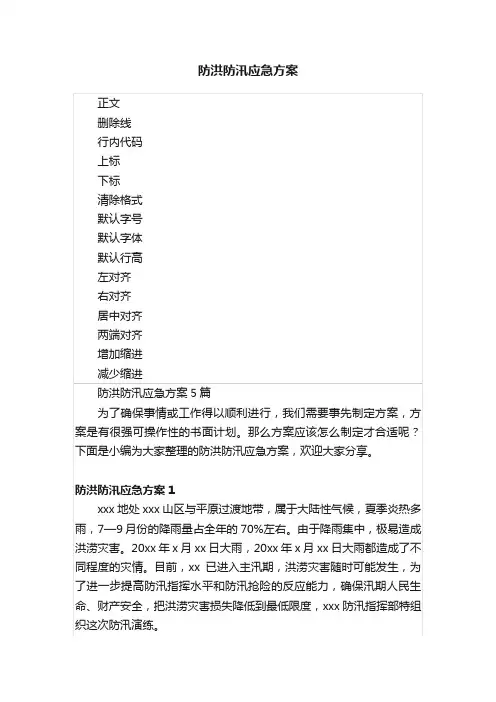 防洪防汛应急方案

正文
删除线
行内代码
上标
下标
清除格式
默认字号
默认字体
默认行高
左对齐
右对齐
居中对齐
两端对齐
增加缩进
减少缩进

防洪防汛应急方案 5 篇

为了确保事情或工作得以顺利进行，我们需要事先制定方案，方案是有很强可操作性的书面计划。那么方案应该怎么制定才合适呢？下面是小编为大家整理的防洪防汛应急方案，欢迎大家分享。

防洪防汛应急方案 1

xxx 地处 xxx 山区与平原过渡地带，属于大陆性气候，夏季炎热多雨，7—9 月份的降雨量占全年的 70%左右。由于降雨集中，极易造成洪涝灾害。20xx 年 x 月 xx 日大雨，20xx 年 x 月 xx 日大雨都造成了不同程度的灾情。目前，xx 已进入主汛期，洪涝灾害随时可能发生，为了进一步提高防汛指挥水平和防汛抢险的反应能力，确保汛期人民生命、财产安全，把洪涝灾害损失降低到最低限度，xxx 防汛指挥部特组织这次防汛演练。